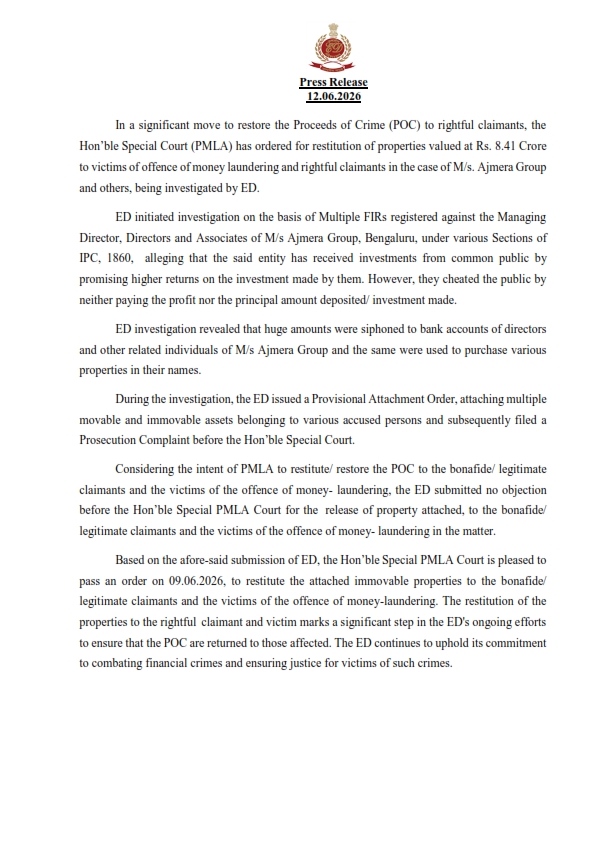 Press Release
12.06.2026

In a significant move to restore the Proceeds of Crime (POC) to rightful claimants, the Hon'ble Special Court (PMLA) has ordered for restitution of properties valued at Rs. 8.41 Crore to victims of offence of money laundering and rightful claimants in the case of M/s. Ajmera Group and others, being investigated by ED.

ED initiated investigation on the basis of Multiple FIRs registered against the Managing Director, Directors and Associates of M/s Ajmera Group, Bengaluru, under various Sections of IPC, 1860, alleging that the said entity has received investments from common public by promising higher returns on the investment made by them. However, they cheated the public by neither paying the profit nor the principal amount deposited/ investment made.

ED investigation revealed that huge amounts were siphoned to bank accounts of directors and other related individuals of M/s Ajmera Group and the same were used to purchase various properties in their names.

During the investigation, the ED issued a Provisional Attachment Order, attaching multiple movable and immovable assets belonging to various accused persons and subsequently filed a Prosecution Complaint before the Hon'ble Special Court.

Considering the intent of PMLA to restitute/ restore the POC to the bonafide/ legitimate claimants and the victims of the offence of money- laundering, the ED submitted no objection before the Hon'ble Special PMLA Court for the release of property attached, to the bonafide/ legitimate claimants and the victims of the offence of money- laundering in the matter.

Based on the afore-said submission of ED, the Hon'ble Special PMLA Court is pleased to pass an order on 09.06.2026, to restitute the attached immovable properties to the bonafide/ legitimate claimants and the victims of the offence of money-laundering. The restitution of the properties to the rightful claimant and victim marks a significant step in the ED's ongoing efforts to ensure that the POC are returned to those affected. The ED continues to uphold its commitment to combating financial crimes and ensuring justice for victims of such crimes.